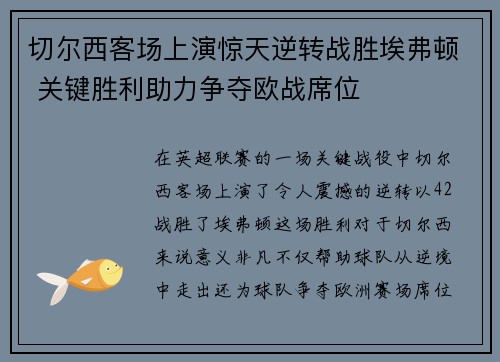 切尔西客场上演惊天逆转战胜埃弗顿 关键胜利助力争夺欧战席位

在英超联赛的一场关键战役中切尔西客场上演了令人震撼的逆转以42战胜了埃弗顿这场胜利对于切尔西来说意义非凡不仅帮助球队从逆境中走出还为球队争夺欧洲赛场席位